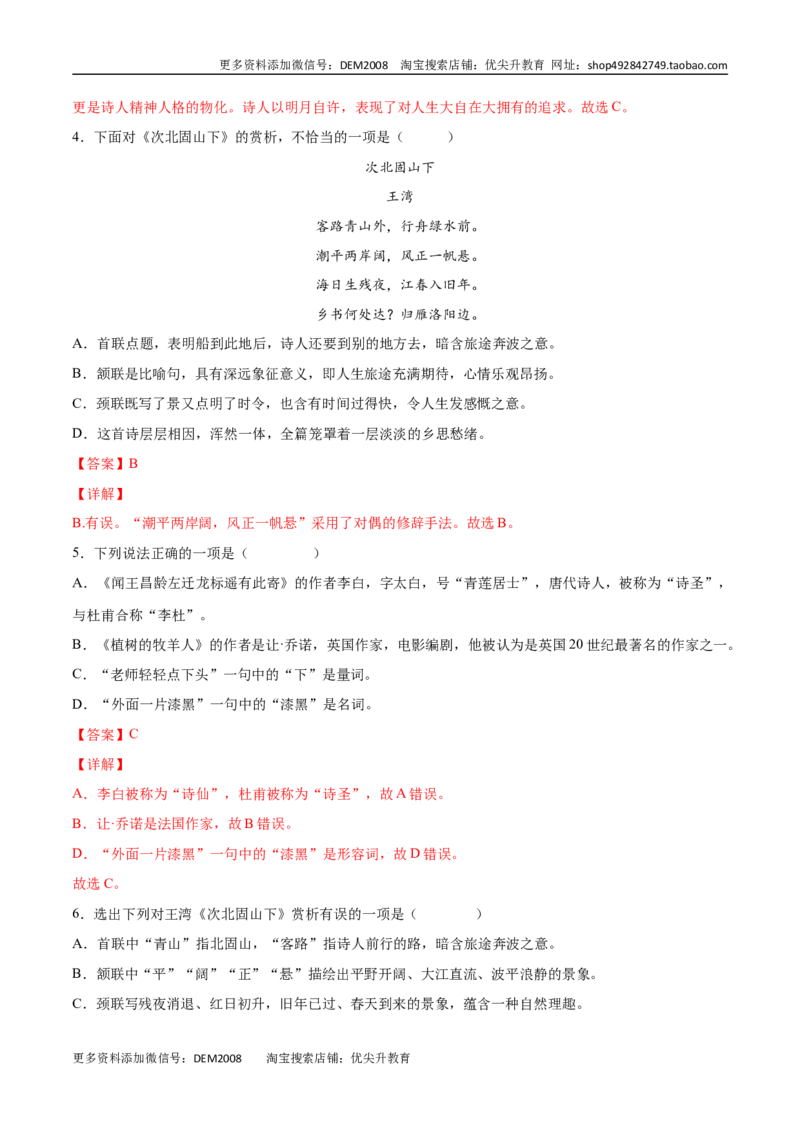 更多资料添加微信号：DEM2008 淘宝搜索店铺：优尖升教育 网址：shop492842749.taobao.com

更是诗人精神人格的物化。诗人以明月自许，表现了对人生大自在大拥有的追求。故选C。

4．下面对《次北固山下》的赏析，不恰当的一项是（ ）

次北固山下

王湾

客路青山外，行舟绿水前。

潮平两岸阔，风正一帆悬。

海日生残夜，江春入旧年。

乡书何处达？归雁洛阳边。

A．首联点题，表明船到此地后，诗人还要到别的地方去，暗含旅途奔波之意。

B．颔联是比喻句，具有深远象征意义，即人生旅途充满期待，心情乐观昂扬。

C．颈联既写了景又点明了时令，也含有时间过得快，令人生发感慨之意。

D．这首诗层层相因，浑然一体，全篇笼罩着一层淡淡的乡思愁绪。

【答案】B

【详解】

B.有误。“潮平两岸阔，风正一帆悬”采用了对偶的修辞手法。故选B。

5．下列说法正确的一项是（ ）

A．《闻王昌龄左迁龙标遥有此寄》的作者李白，字太白，号“青莲居士”，唐代诗人，被称为“诗圣”，与杜甫合称“李杜”。

B．《植树的牧羊人》的作者是让·乔诺，英国作家，电影编剧，他被认为是英国20世纪最著名的作家之一。

C．“老师轻轻点下头”一句中的“下”是量词。

D．“外面一片漆黑”一句中的“漆黑”是名词。

【答案】C

【详解】

A．李白被称为“诗仙”，杜甫被称为“诗圣”，故A错误。

B．让·乔诺是法国作家，故B错误。

D．“外面一片漆黑”一句中的“漆黑”是形容词，故D错误。

故选C。

6．选出下列对王湾《次北固山下》赏析有误的一项是（ ）

A．首联中“青山”指北固山，“客路”指诗人前行的路，暗含旅途奔波之意。

B．颔联中“平”“阔”“正”“悬”描绘出平野开阔、大江直流、波平浪静的景象。

C．颈联写残夜消退、红日初升，旧年已过、春天到来的景象，蕴含一种自然理趣。

更多资料添加微信号：DEM2008 淘宝搜索店铺：优尖升教育